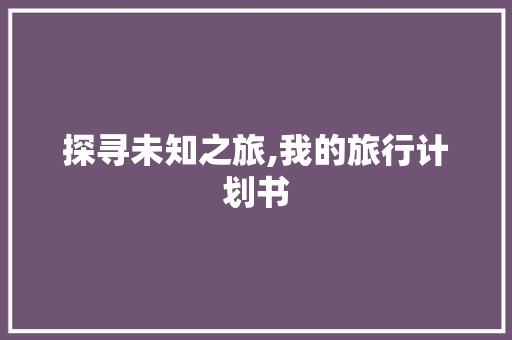 探寻未知之旅,我的旅行计划书